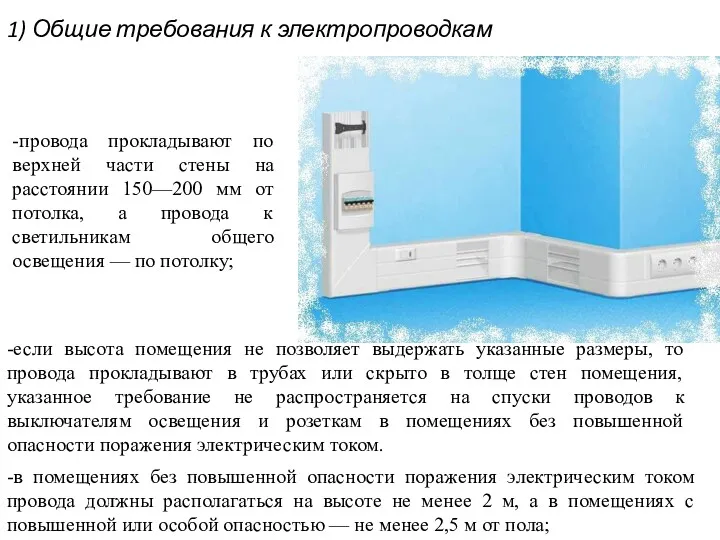 1) Общие требования к электропроводкам

-провода прокладывают по верхней части стены на расстоянии 150—200 мм от потолка, а провода к светильникам общего освещения — по потолку;

-если высота помещения не позволяет выдержать указанные размеры, то провода прокладывают в трубах или скрыто в толще стен помещения, указанное требование не распространяется на спуски проводов к выключателям освещения и розеткам в помещениях без повышенной опасности поражения электрическим током.

-в помещениях без повышенной опасности поражения электрическим током провода должны располагаться на высоте не менее 2 м, а в помещениях с повышенной или особой опасностью — не менее 2,5 м от пола;